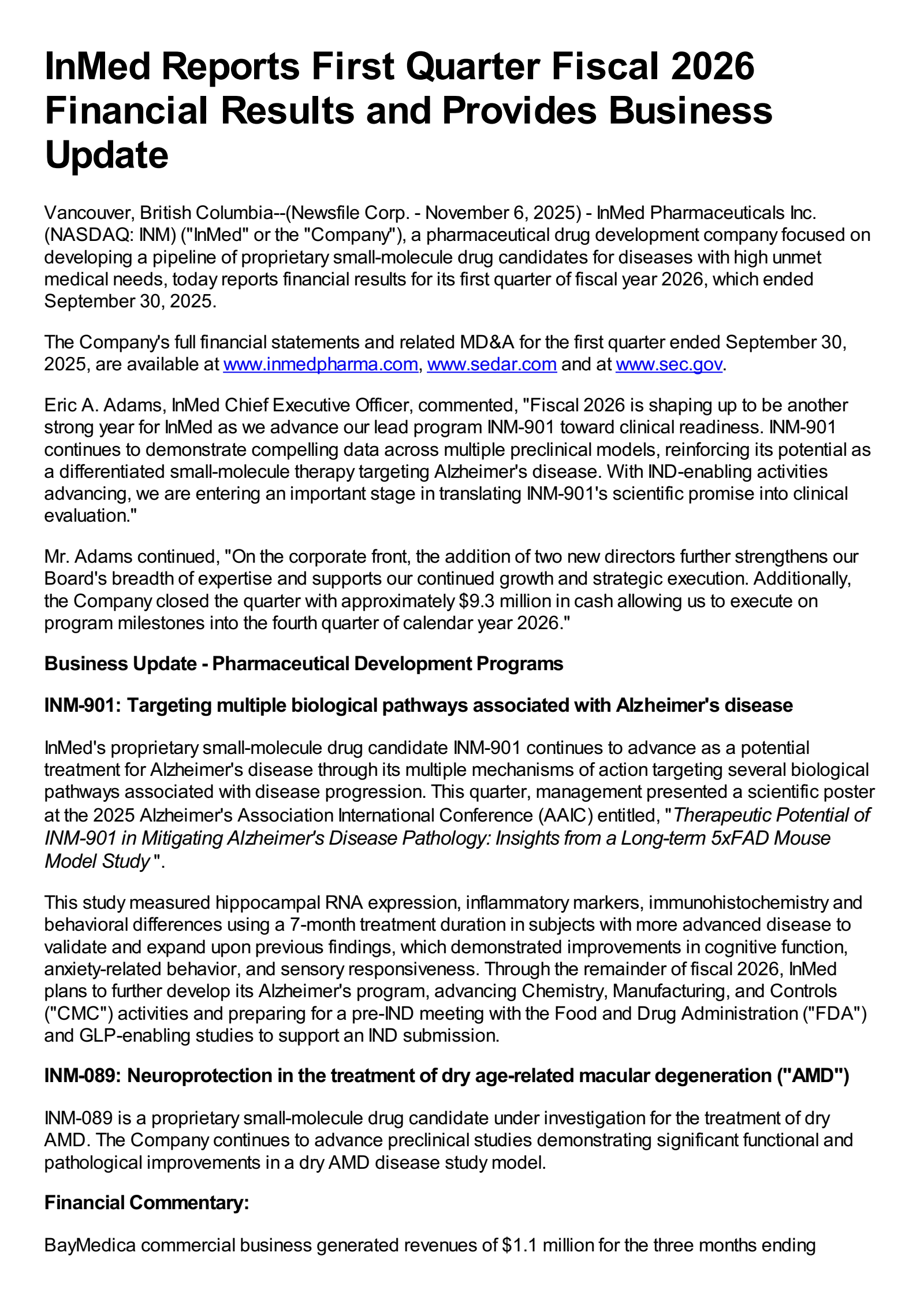 InMed Reports First Quarter Fiscal 2026 Financial Results and Provides Business Update

Vancouver, British Columbia--(Newsfile Corp. - November 6, 2025) - InMed Pharmaceuticals Inc. (NASDAQ: INM) ("InMed" or the "Company"), a pharmaceutical drug development company focused on developing a pipeline of proprietary small-molecule drug candidates for diseases with high unmet medical needs, today reports financial results for its first quarter of fiscal year 2026, which ended September 30, 2025.

The Company's full financial statements and related MD&A for the first quarter ended September 30, 2025, are available at www.inmedpharma.com, www.sedar.com and at www.sec.gov.

Eric A. Adams, InMed Chief Executive Officer, commented, "Fiscal 2026 is shaping up to be another strong year for InMed as we advance our lead program INM-901 toward clinical readiness. INM-901 continues to demonstrate compelling data across multiple preclinical models, reinforcing its potential as a differentiated small-molecule therapy targeting Alzheimer's disease. With IND-enabling activities advancing, we are entering an important stage in translating INM-901's scientific promise into clinical evaluation."

Mr. Adams continued, "On the corporate front, the addition of two new directors further strengthens our Board's breadth of expertise and supports our continued growth and strategic execution. Additionally, the Company closed the quarter with approximately $9.3 million in cash allowing us to execute on program milestones into the fourth quarter of calendar year 2026."

Business Update - Pharmaceutical Development Programs

INM-901: Targeting multiple biological pathways associated with Alzheimer's disease

InMed's proprietary small-molecule drug candidate INM-901 continues to advance as a potential treatment for Alzheimer's disease through its multiple mechanisms of action targeting several biological pathways associated with disease progression. This quarter, management presented a scientific poster at the 2025 Alzheimer's Association International Conference (AAIC) entitled, "Therapeutic Potential of INM-901 in Mitigating Alzheimer's Disease Pathology: Insights from a Long-term 5xFAD Mouse Model Study".

This study measured hippocampal RNA expression, inflammatory markers, immunohistochemistry and behavioral differences using a 7-month treatment duration in subjects with more advanced disease to validate and expand upon previous findings, which demonstrated improvements in cognitive function, anxiety-related behavior, and sensory responsiveness. Through the remainder of fiscal 2026, InMed plans to further develop its Alzheimer's program, advancing Chemistry, Manufacturing, and Controls ("CMC") activities and preparing for a pre-IND meeting with the Food and Drug Administration ("FDA") and GLP-enabling studies to support an IND submission.

INM-089: Neuroprotection in the treatment of dry age-related macular degeneration ("AMD")

INM-089 is a proprietary small-molecule drug candidate under investigation for the treatment of dry AMD. The Company continues to advance preclinical studies demonstrating significant functional and pathological improvements in a dry AMD disease study model.

Financial Commentary:

BayMedica commercial business generated revenues of $1.1 million for the three months ending